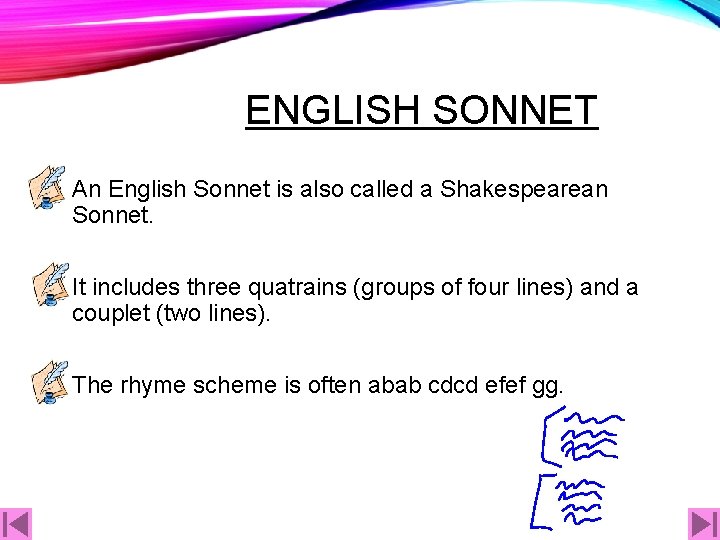 ENGLISH SONNET

An English Sonnet is also called a Shakespearean Sonnet.

It includes three quatrains (groups of four lines) and a couplet (two lines).

The rhyme scheme is often abab cdcd efef gg.